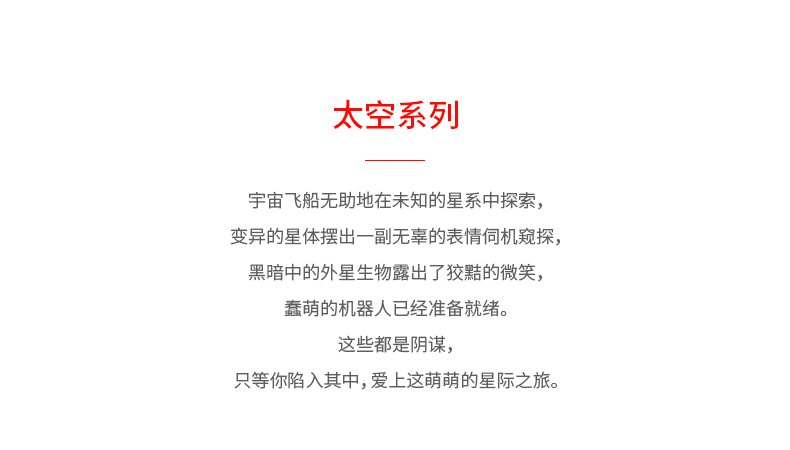 太空系列

宇宙飞船无助地在未知的星系中探索，
变异的星体摆出一副无辜的表情伺机窥探，
黑暗中的外星生物露出了狡黠的微笑，
蠢萌的机器人已经准备就绪。
这些都是阴谋，
只等你陷入其中，爱上这萌萌的星际之旅。